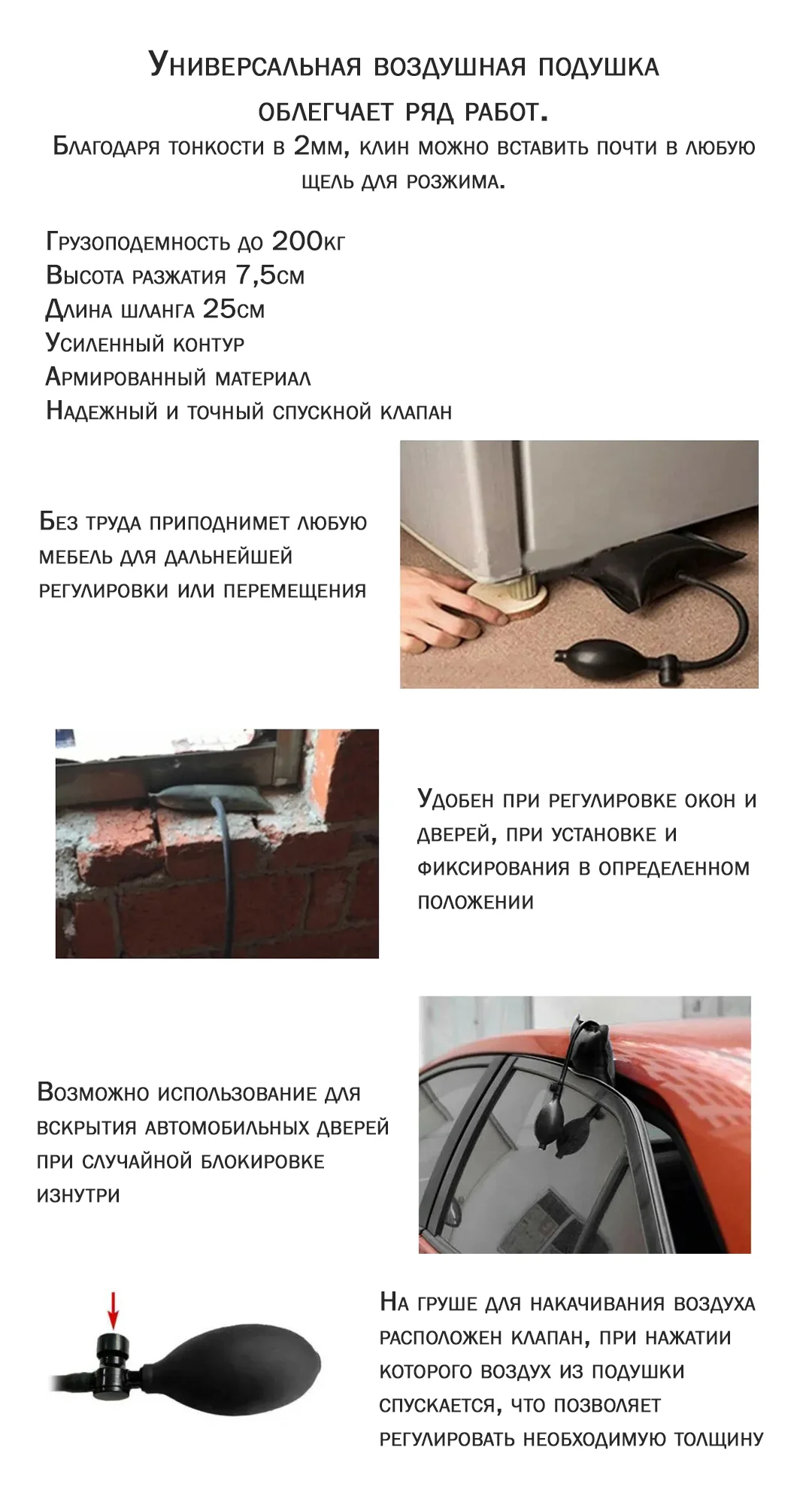 Универсальная воздушная подушка облегчает ряд работ.

Благодаря тонкости в 2мм, клин можно вставить почти в любую щель для розжима.

Грузоподемность до 200кг
Высота разжатия 7,5см
Длина шланга 25см
Усиленный контур
Армированный материал
Надежный и точный спускной клапан

Без труда приподнимет любую мебель для дальнейшей регулировки или перемещения

Удобен при регулировке окон и дверей, при установке и фиксирования в определенном положении

Возможно использование для вскрытия автомобильных дверей при случайной блокировке изнутри

На груше для накачивания воздуха расположен клапан, при нажатии которого воздух из подушки спускается, что позволяет регулировать необходимую толщину